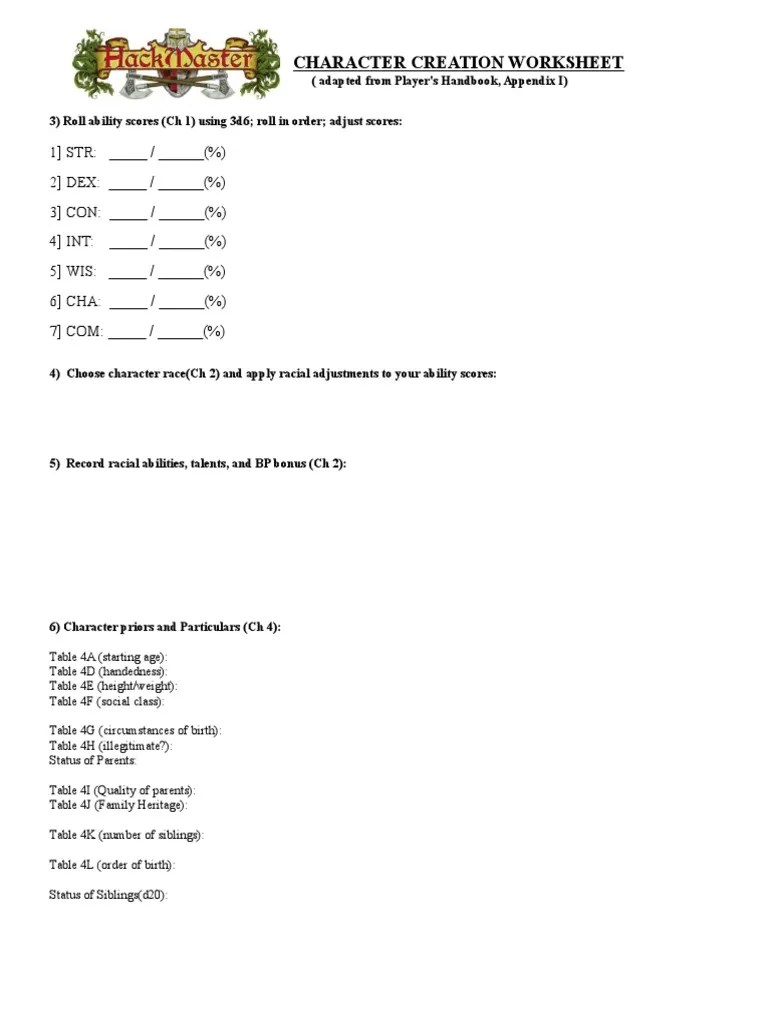 HackMaster

CHARACTER CREATION WORKSHEET
( adapted from Player's Handbook, Appendix I)

3) Roll ability scores (Ch 1) using 3d6; roll in order; adjust scores:

1] STR: _____ / ______(%)

2] DEX: _____ / ______(%)

3] CON: _____ / ______(%)

4] INT: _____ / ______(%)

5] WIS: _____ / ______(%)

6] CHA: _____ / ______(%)

7] COM: _____ / ______(%)

4) Choose character race(Ch 2) and apply racial adjustments to your ability scores:

5) Record racial abilities, talents, and BP bonus (Ch 2):

6) Character priors and Particulars (Ch 4):

Table 4A (starting age):
Table 4D (handedness):
Table 4E (height/weight):
Table 4F (social class):

Table 4G (circumstances of birth):
Table 4H (illegitimate?):
Status of Parents:

Table 4I (Quality of parents):
Table 4J (Family Heritage):

Table 4K (number of siblings):

Table 4L (order of birth):

Status of Siblings(d20):